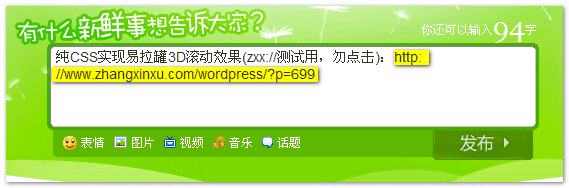 有什么新鲜事想告诉大家？

你还可以输入94字

纯CSS实现易拉罐3D滚动效果(zxx://测试用，勿点击)：http://www.zhangxinxu.com/wordpress/?p=699

表情 图片 视频 音乐 话题

发布